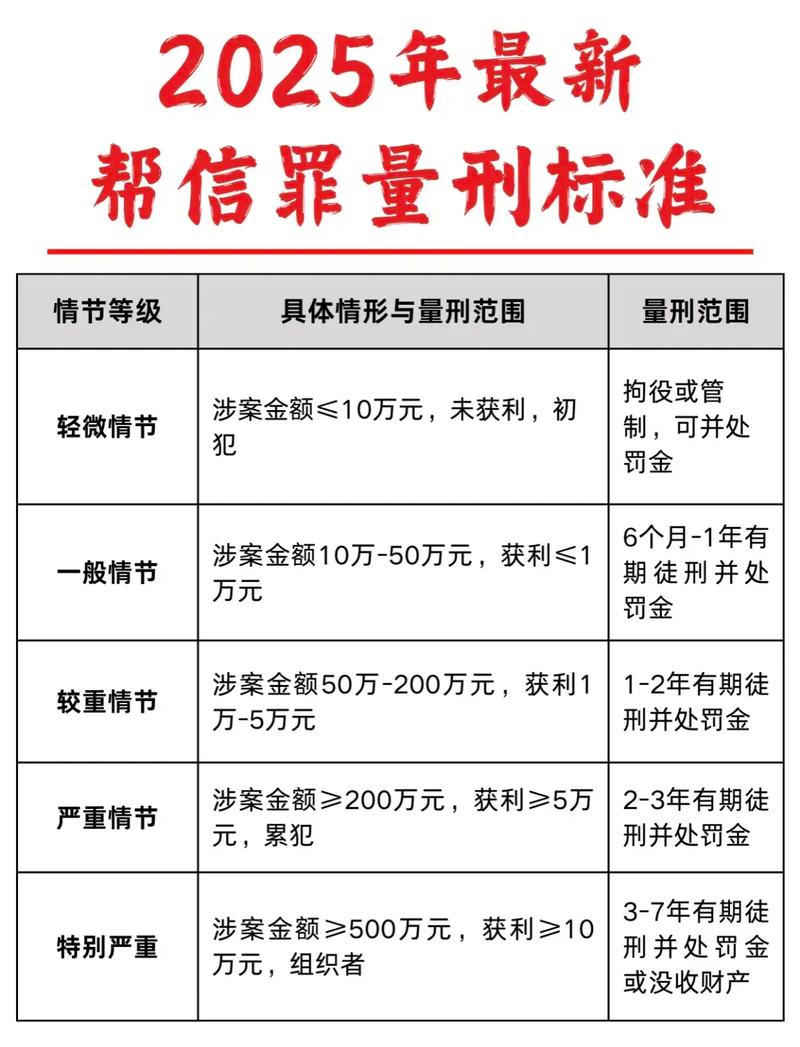 2025年最新
帮信罪量刑标准

| 情节等级 | 具体情形与量刑范围 | 量刑范围 |
|---|---|---|
| 轻微情节 | 涉案金额≤10万元，未获利，初犯 | 拘役或管制，可并处罚金 |
| 一般情节 | 涉案金额10万-50万元，获利≤1万元 | 6个月-1年有期徒刑并处罚金 |
| 较重情节 | 涉案金额50万-200万元，获利1万-5万元 | 1-2年有期徒刑并处罚金 |
| 严重情节 | 涉案金额≥200万元，获利≥5万元，累犯 | 2-3年有期徒刑并处罚金 |
| 特别严重 | 涉案金额≥500万元，获利≥10万元，组织者 | 3-7年有期徒刑并处罚金或没收财产 |